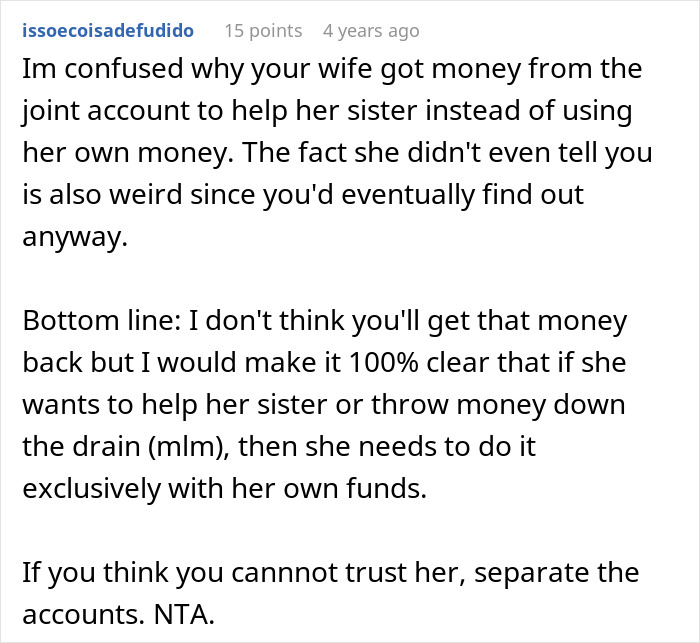 issoecoisadefudido 15 points 4 years ago

Im confused why your wife got money from the joint account to help her sister instead of using her own money. The fact she didn't even tell you is also weird since you'd eventually find out anyway.

Bottom line: I don't think you'll get that money back but I would make it 100% clear that if she wants to help her sister or throw money down the drain (mlm), then she needs to do it exclusively with her own funds.

If you think you cannnot trust her, separate the accounts. NTA.